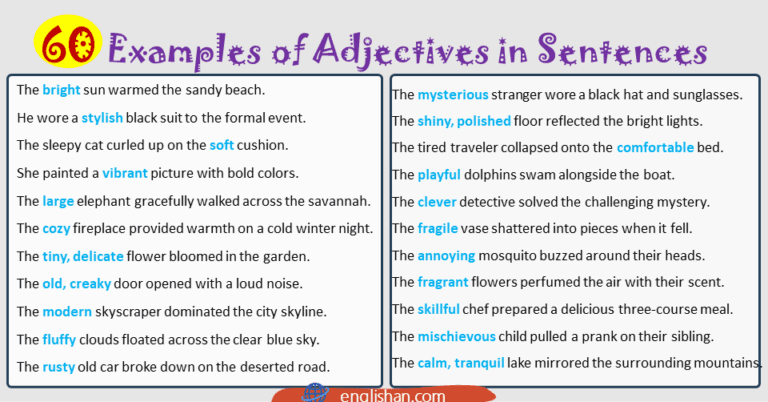 60 Examples of Adjectives in Sentences

The bright sun warmed the sandy beach.

He wore a stylish black suit to the formal event.

The sleepy cat curled up on the soft cushion.

She painted a vibrant picture with bold colors.

The large elephant gracefully walked across the savannah.

The cozy fireplace provided warmth on a cold winter night.

The tiny, delicate flower bloomed in the garden.

The old, creaky door opened with a loud noise.

The modern skyscraper dominated the city skyline.

The fluffy clouds floated across the clear blue sky.

The rusty old car broke down on the deserted road.

The mysterious stranger wore a black hat and sunglasses.

The shiny, polished floor reflected the bright lights.

The tired traveler collapsed onto the comfortable bed.

The playful dolphins swam alongside the boat.

The clever detective solved the challenging mystery.

The fragile vase shattered into pieces when it fell.

The annoying mosquito buzzed around their heads.

The fragrant flowers perfumed the air with their scent.

The skillful chef prepared a delicious three-course meal.

The mischievous child pulled a prank on their sibling.

The calm, tranquil lake mirrored the surrounding mountains.

englishan.com